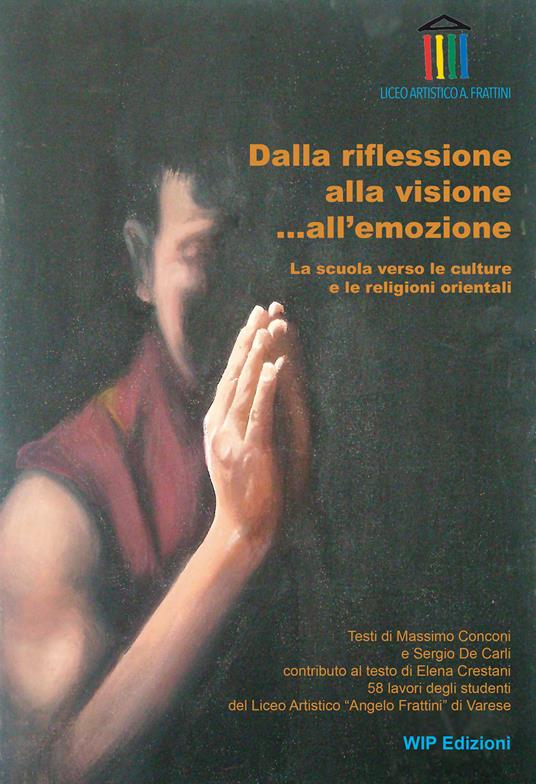 LICEO ARTISTICO A. FRATTINI

Dalla riflessione alla visione ...all'emozione

La scuola verso le culture e le religioni orientali

Testi di Massimo Conconi e Sergio De Carli contributo al testo di Elena Crestani 58 lavori degli studenti del Liceo Artistico "Angelo Frattini" di Varese

WIP Edizioni